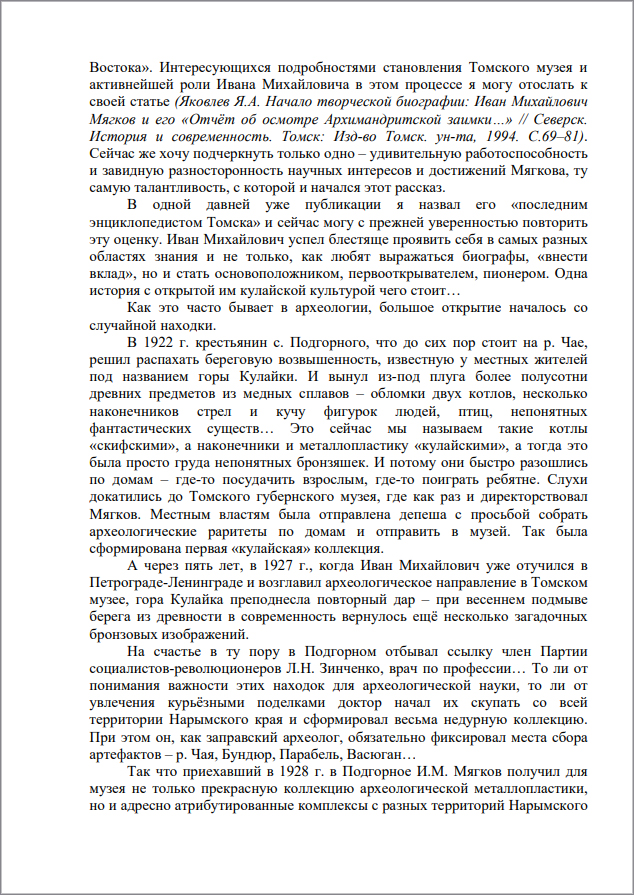 Востока». Интересующихся подробностями становления Томского музея и активнейшей роли Ивана Михайловича в этом процессе я могу отослать к своей статье (Яковлев Я.А. Начало творческой биографии: Иван Михайлович Мягков и его «Отчёт об осмотре Архимандритской заимки…» // Северск. История и современность. Томск: Изд-во Томск. ун-та, 1994. С.69–81). Сейчас же хочу подчеркнуть только одно – удивительную работоспособность и завидную разносторонность научных интересов и достижений Мягкова, ту самую талантливость, с которой и начался этот рассказ.

В одной давней уже публикации я назвал его «последним энциклопедистом Томска» и сейчас могу с прежней уверенностью повторить эту оценку. Иван Михайлович успел блестяще проявить себя в самых разных областях знания и не только, как любят выражаться биографы, «внести вклад», но и стать основоположником, первооткрывателем, пионером. Одна история с открытой им кулайской культурой чего стоит…

Как это часто бывает в археологии, большое открытие началось со случайной находки.

В 1922 г. крестьянин с. Подгорного, что до сих пор стоит на р. Чае, решил распахать береговую возвышенность, известную у местных жителей под названием горы Кулайки. И вынул из-под плуга более полусотни древних предметов из медных сплавов – обломки двух котлов, несколько наконечников стрел и кучу фигурок людей, птиц, непонятных фантастических существ… Это сейчас мы называем такие котлы «скифскими», а наконечники и металлопластику «кулайскими», а тогда это была просто груда непонятных бронзяшек. И потому они быстро разошлись по домам – где-то посудачить взрослым, где-то поиграть ребятне. Слухи докатились до Томского губернского музея, где как раз и директорствовал Мягков. Местным властям была отправлена депеша с просьбой собрать археологические раритеты по домам и отправить в музей. Так была сформирована первая «кулайская» коллекция.

А через пять лет, в 1927 г., когда Иван Михайлович уже отучился в Петрограде-Ленинграде и возглавил археологическое направление в Томском музее, гора Кулайка преподнесла повторный дар – при весеннем подмыве берега из древности в современность вернулось ещё несколько загадочных бронзовых изображений.

На счастье в ту пору в Подгорном отбывал ссылку член Партии социалистов-революционеров Л.Н. Зинченко, врач по профессии… То ли от понимания важности этих находок для археологической науки, то ли от увлечения курьёзными поделками доктор начал их скупать со всей территории Нарымского края и сформировал весьма недурную коллекцию. При этом он, как заправский археолог, обязательно фиксировал места сбора артефактов – р. Чая, Бундюр, Парабель, Васюган…

Так что приехавший в 1928 г. в Подгорное И.М. Мягков получил для музея не только прекрасную коллекцию археологической металлопластики, но и адресно атрибутированные комплексы с разных территорий Нарымского